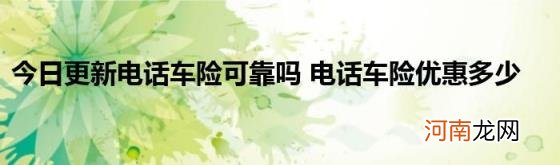 今日更新电话车险可靠吗 电话车险优惠多少

河南龙网